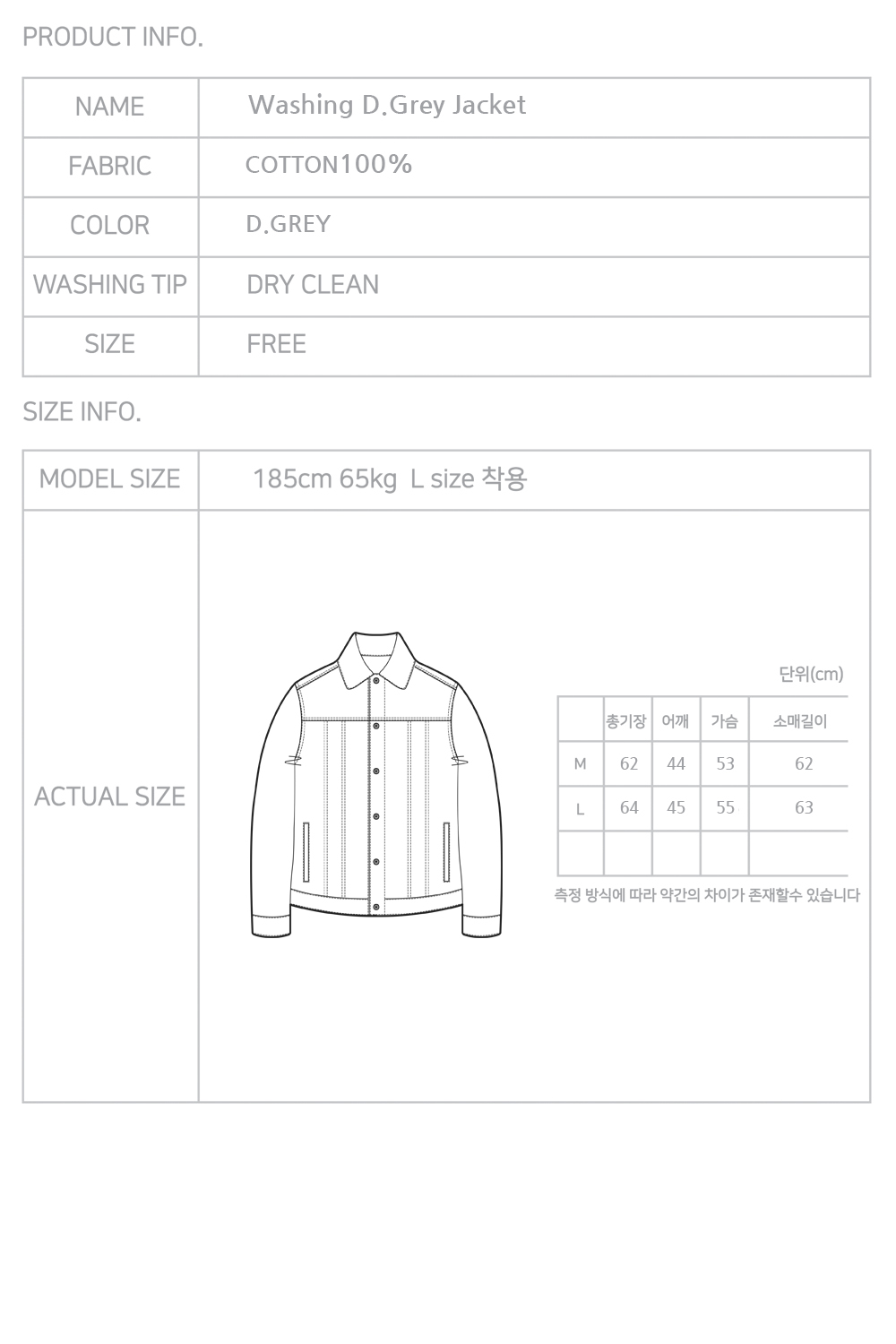 PRODUCT INFO.

NAME
Washing D.Grey Jacket

FABRIC
COTTON100%

COLOR
D.GREY

WASHING TIP
DRY CLEAN

SIZE
FREE

SIZE INFO.

MODEL SIZE
185cm 65kg L size 착용

ACTUAL SIZE

단위(cm)

|  | 총기장 | 어깨 | 가슴 | 소매길이 |
|---|---|---|---|---|
| M | 62 | 44 | 53 | 62 |
| L | 64 | 45 | 55 | 63 |
|  |  |  |  |  |

측정 방식에 따라 약간의 차이가 존재할수 있습니다